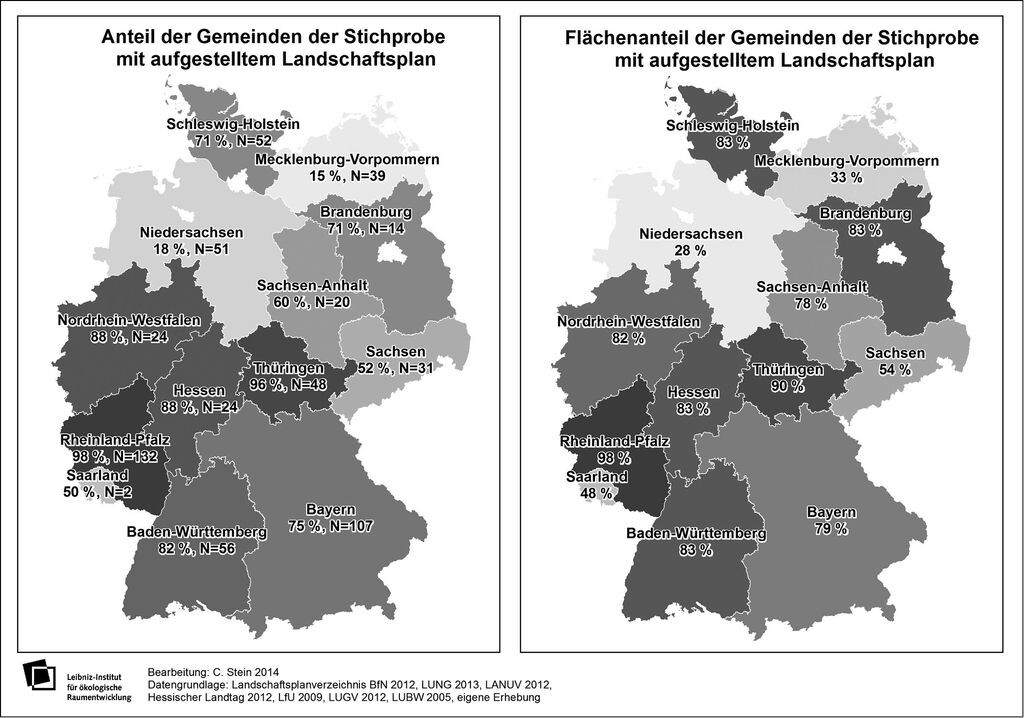 Anteil der Gemeinden der Stichprobe mit aufgestelltem Landschaftsplan

Schleswig-Holstein
71 %, N=52

Mecklenburg-Vorpommern
15 %, N=39

Brandenburg
71 %, N=14

Niedersachsen
18 %, N=51

Sachsen-Anhalt
60 %, N=20

Nordrhein-Westfalen
88 %, N=24

Sachsen
52 %, N=31

Thüringen
96 %, N=48

Hessen
88 %, N=24

Rheinland-Pfalz
98 %, N=132

Saarland
50 %, N=2

Bayern
75 %, N=107

Baden-Württemberg
82 %, N=56

Flächenanteil der Gemeinden der Stichprobe mit aufgestelltem Landschaftsplan

Schleswig-Holstein
83 %

Mecklenburg-Vorpommern
33 %

Brandenburg
83 %

Niedersachsen
28 %

Sachsen-Anhalt
78 %

Nordrhein-Westfalen
82 %

Sachsen
54 %

Thüringen
90 %

Hessen
83 %

Rheinland-Pfalz
98 %

Saarland
48 %

Bayern
79 %

Baden-Württemberg
83 %

Leibniz-Institut für ökologische Raumentwicklung

Bearbeitung: C. Stein 2014
Datengrundlage: Landschaftsplanverzeichnis BfN 2012, LUNG 2013, LANUV 2012, Hessischer Landtag 2012, LfU 2009, LUGV 2012, LUBW 2005, eigene Erhebung